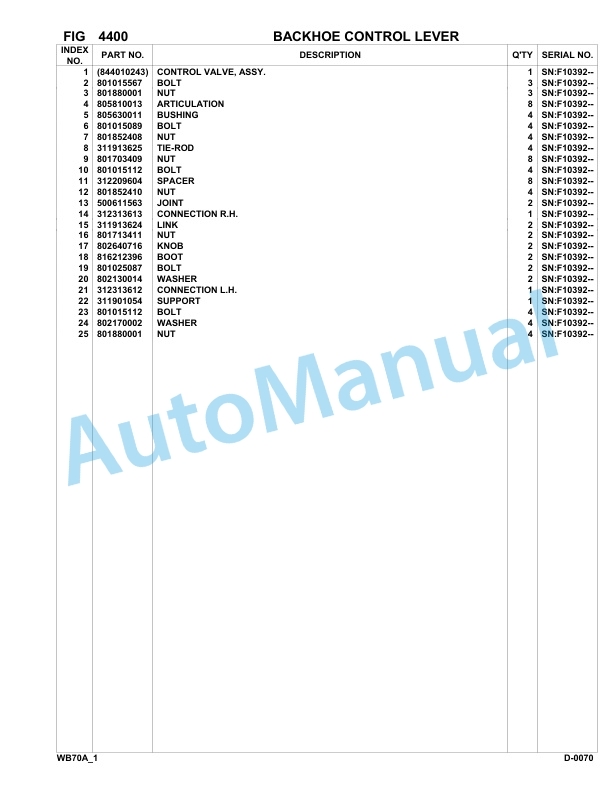 FIG 4400 BACKHOE CONTROL LEVER

| INDEX NO. | PART NO. | DESCRIPTION | Q'TY | SERIAL NO. |
|---|---|---|---|---|
| 1 | (844010243) | CONTROL VALVE, ASSY. | 1 | SN:F10392-- |
| 2 | 801015567 | BOLT | 3 | SN:F10392-- |
| 3 | 801880001 | NUT | 3 | SN:F10392-- |
| 4 | 805810013 | ARTICULATION | 8 | SN:F10392-- |
| 5 | 805630011 | BUSHING | 4 | SN:F10392-- |
| 6 | 801015089 | BOLT | 4 | SN:F10392-- |
| 7 | 801852408 | NUT | 4 | SN:F10392-- |
| 8 | 311913625 | TIE-ROD | 4 | SN:F10392-- |
| 9 | 801703409 | NUT | 8 | SN:F10392-- |
| 10 | 801015112 | BOLT | 4 | SN:F10392-- |
| 11 | 312209604 | SPACER | 8 | SN:F10392-- |
| 12 | 801852410 | NUT | 4 | SN:F10392-- |
| 13 | 500611563 | JOINT | 2 | SN:F10392-- |
| 14 | 312313613 | CONNECTION R.H. | 1 | SN:F10392-- |
| 15 | 311913624 | LINK | 2 | SN:F10392-- |
| 16 | 801713411 | NUT | 2 | SN:F10392-- |
| 17 | 802640716 | KNOB | 2 | SN:F10392-- |
| 18 | 816212396 | BOOT | 2 | SN:F10392-- |
| 19 | 801025087 | BOLT | 2 | SN:F10392-- |
| 20 | 802130014 | WASHER | 2 | SN:F10392-- |
| 21 | 312313612 | CONNECTION L.H. | 1 | SN:F10392-- |
| 22 | 311901054 | SUPPORT | 1 | SN:F10392-- |
| 23 | 801015112 | BOLT | 4 | SN:F10392-- |
| 24 | 802170002 | WASHER | 4 | SN:F10392-- |
| 25 | 801880001 | NUT | 4 | SN:F10392-- |

AutoManual

WB70A_1 D-0070